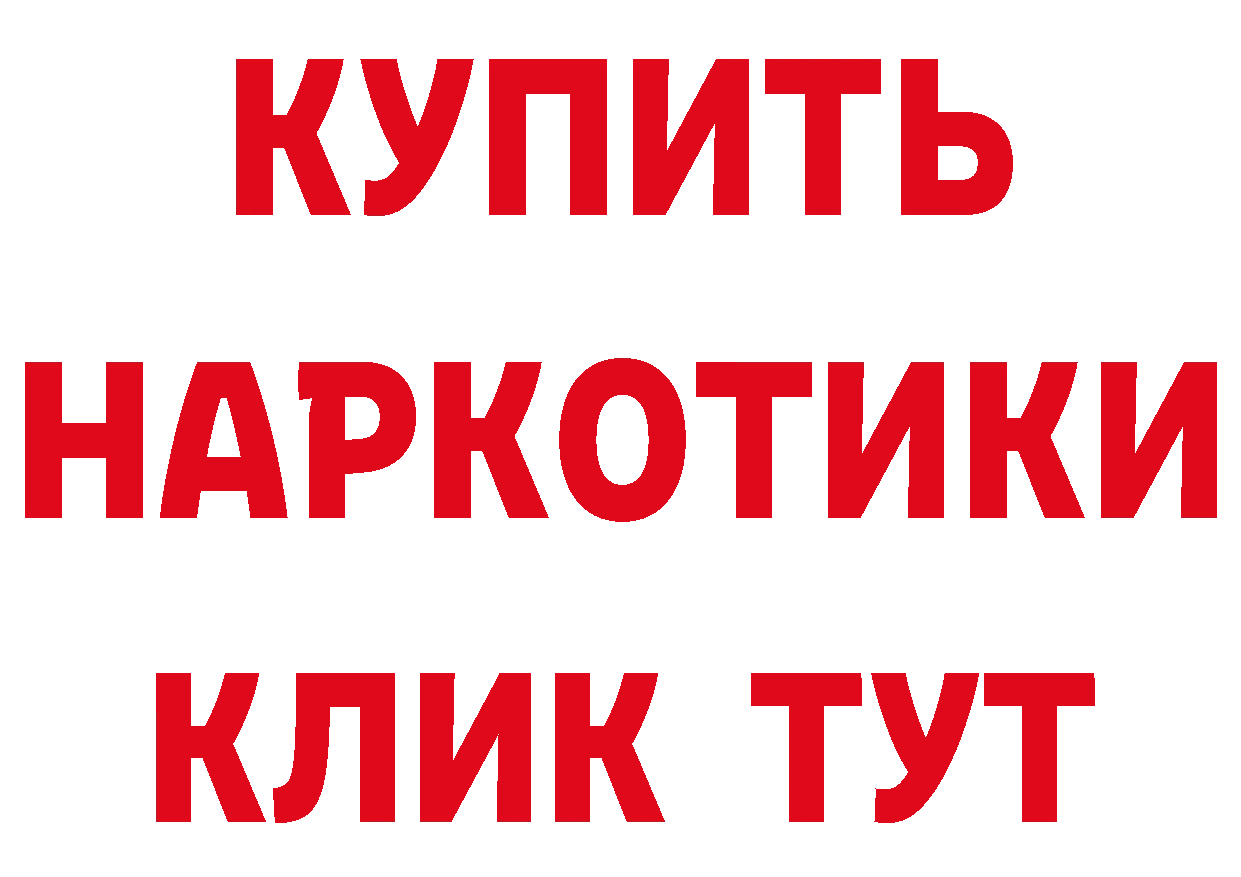 КУПИТЬ НАРКОТИКИ КЛИК ТУТ